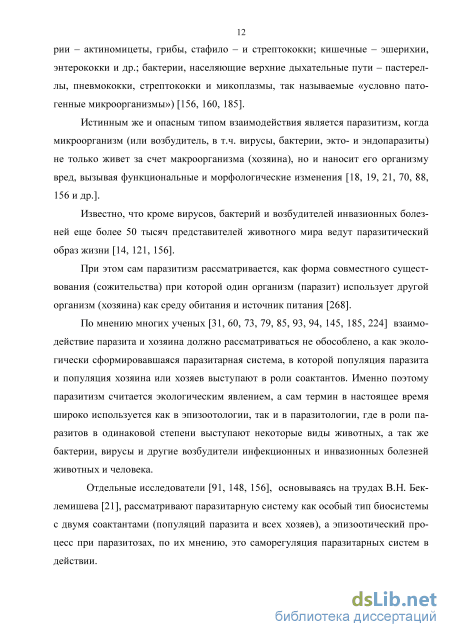 12

рии – актиномицеты, грибы, стафило – и стрептококки; кишечные – эшерихии, энтерококки и др.; бактерии, населяющие верхние дыхательные пути – пастереллы, пневмококки, стрептококки и микоплазмы, так называемые «условно патогенные микроорганизмы») [156, 160, 185].

Истинным же и опасным типом взаимодействия является паразитизм, когда микроорганизм (или возбудитель, в т.ч. вирусы, бактерии, экто- и эндопаразиты) не только живет за счет макроорганизма (хозяина), но и наносит его организму вред, вызывая функциональные и морфологические изменения [18, 19, 21, 70, 88, 156 и др.].

Известно, что кроме вирусов, бактерий и возбудителей инвазионных болезней еще более 50 тысяч представителей животного мира ведут паразитический образ жизни [14, 121, 156].

При этом сам паразитизм рассматривается, как форма совместного существования (сожительства) при которой один организм (паразит) использует другой организм (хозяина) как среду обитания и источник питания [268].

По мнению многих ученых [31, 60, 73, 79, 85, 93, 94, 145, 185, 224] взаимодействие паразита и хозяина должно рассматриваться не обособлено, а как экологически сформировавшаяся паразитарная система, в которой популяция паразита и популяция хозяина или хозяев выступают в роли соактантов. Именно поэтому паразитизм считается экологическим явлением, а сам термин в настоящее время широко используется как в эпизоотологии, так и в паразитологии, где в роли паразитов в одинаковой степени выступают некоторые виды животных, а так же бактерии, вирусы и другие возбудители инфекционных и инвазионных болезней животных и человека.

Отдельные исследователи [91, 148, 156], основываясь на трудах В.Н. Беклемишева [21], рассматривают паразитарную систему как особый тип биосистемы с двумя соактантами (популяций паразита и всех хозяев), а эпизоотический процесс при паразитозах, по их мнению, это саморегуляция паразитарных систем в действии.

dsLib.net
библиотека диссертаций